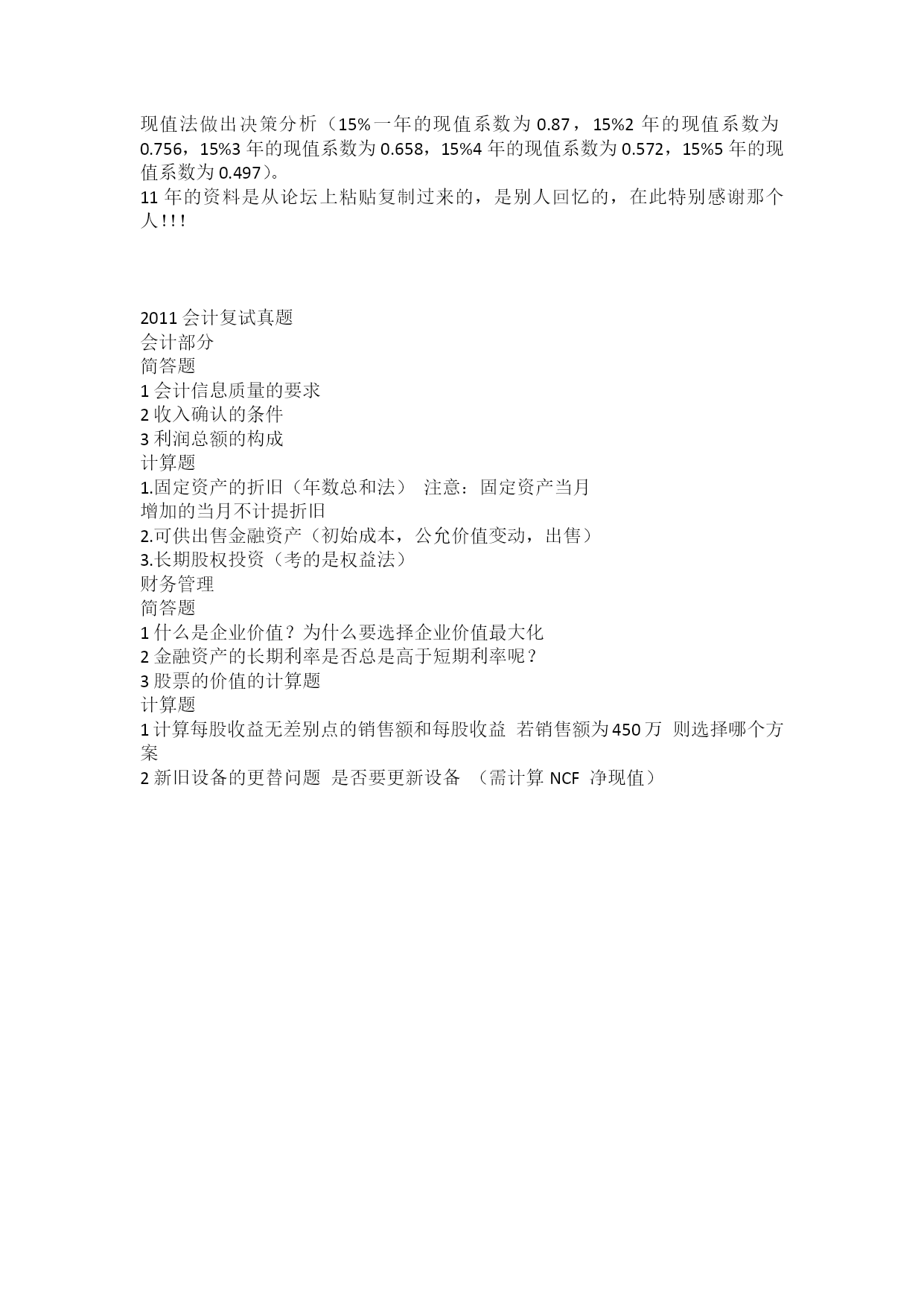 现值法做出决策分析（15%一年的现值系数为 0.87，15%2 年的现值系数为 0.756，15%3 年的现值系数为 0.658，15%4 年的现值系数为 0.572，15%5 年的现值系数为 0.497）。
11 年的资料是从论坛上粘贴复制过来的，是别人回忆的，在此特别感谢那个人!!!

2011 会计复试真题
会计部分
简答题
1 会计信息质量的要求
2 收入确认的条件
3 利润总额的构成
计算题
1.固定资产的折旧（年数总和法） 注意：固定资产当月增加的当月不计提折旧
2.可供出售金融资产（初始成本，公允价值变动，出售）
3.长期股权投资（考的是权益法）
财务管理
简答题
1 什么是企业价值？为什么要选择企业价值最大化
2 金融资产的长期利率是否总是高于短期利率呢？
3 股票的价值的计算题
计算题
1 计算每股收益无差别点的销售额和每股收益 若销售额为 450 万 则选择哪个方案
2 新旧设备的更替问题 是否要更新设备 （需计算 NCF 净现值）